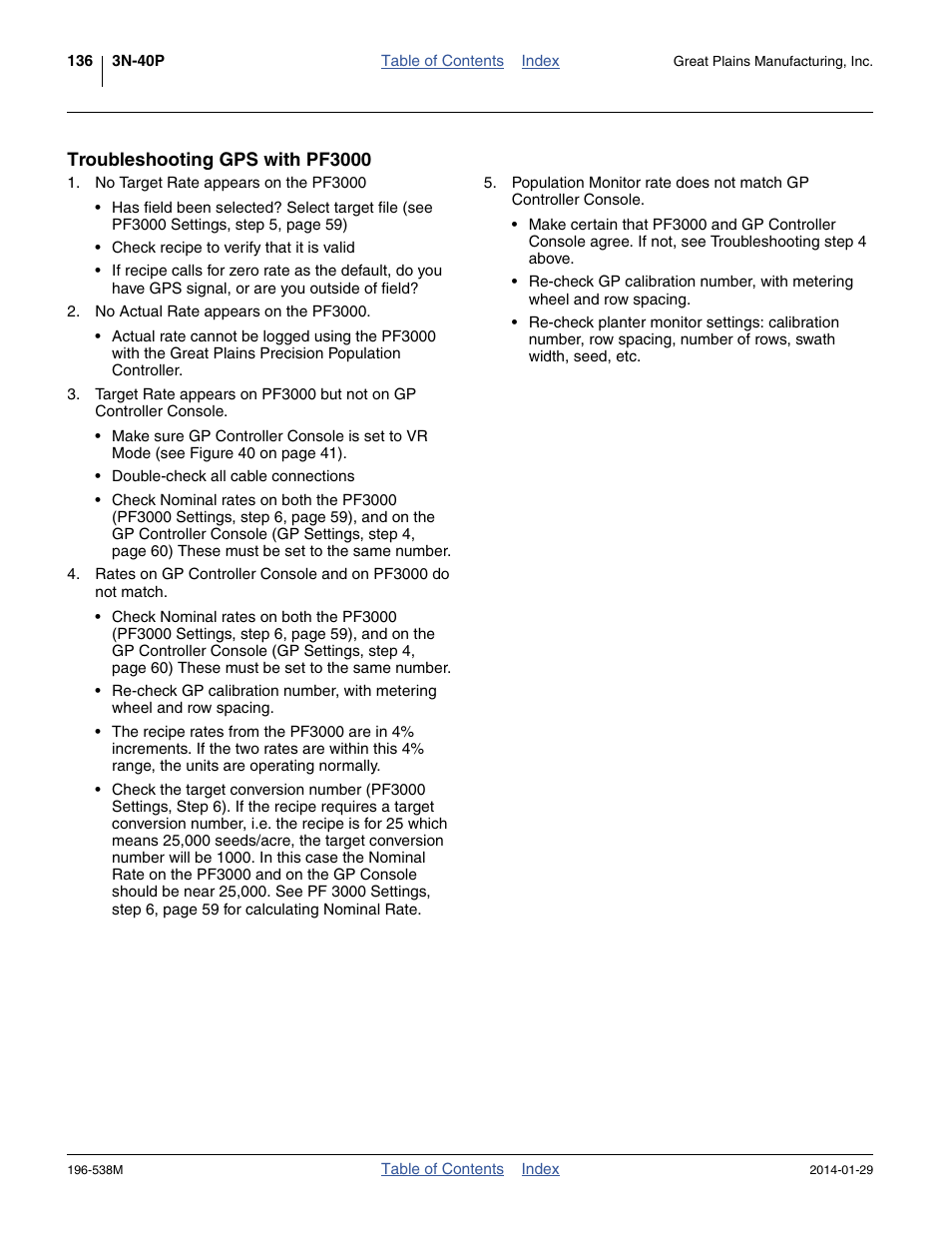 136 3N-40P Table of Contents Index Great Plains Manufacturing, Inc.

Troubleshooting GPS with PF3000

1. No Target Rate appears on the PF3000

• Has field been selected? Select target file (see PF3000 Settings, step 5, page 59)

• Check recipe to verify that it is valid

• If recipe calls for zero rate as the default, do you have GPS signal, or are you outside of field?

2. No Actual Rate appears on the PF3000.

• Actual rate cannot be logged using the PF3000 with the Great Plains Precision Population Controller.

3. Target Rate appears on PF3000 but not on GP Controller Console.

• Make sure GP Controller Console is set to VR Mode (see Figure 40 on page 41).

• Double-check all cable connections

• Check Nominal rates on both the PF3000 (PF3000 Settings, step 6, page 59), and on the GP Controller Console (GP Settings, step 4, page 60) These must be set to the same number.

4. Rates on GP Controller Console and on PF3000 do not match.

• Check Nominal rates on both the PF3000 (PF3000 Settings, step 6, page 59), and on the GP Controller Console (GP Settings, step 4, page 60) These must be set to the same number.

• Re-check GP calibration number, with metering wheel and row spacing.

• The recipe rates from the PF3000 are in 4% increments. If the two rates are within this 4% range, the units are operating normally.

• Check the target conversion number (PF3000 Settings, Step 6). If the recipe requires a target conversion number, i.e. the recipe is for 25 which means 25,000 seeds/acre, the target conversion number will be 1000. In this case the Nominal Rate on the PF3000 and on the GP Console should be near 25,000. See PF 3000 Settings, step 6, page 59 for calculating Nominal Rate.

5. Population Monitor rate does not match GP Controller Console.

• Make certain that PF3000 and GP Controller Console agree. If not, see Troubleshooting step 4 above.

• Re-check GP calibration number, with metering wheel and row spacing.

• Re-check planter monitor settings: calibration number, row spacing, number of rows, swath width, seed, etc.

196-538M Table of Contents Index 2014-01-29